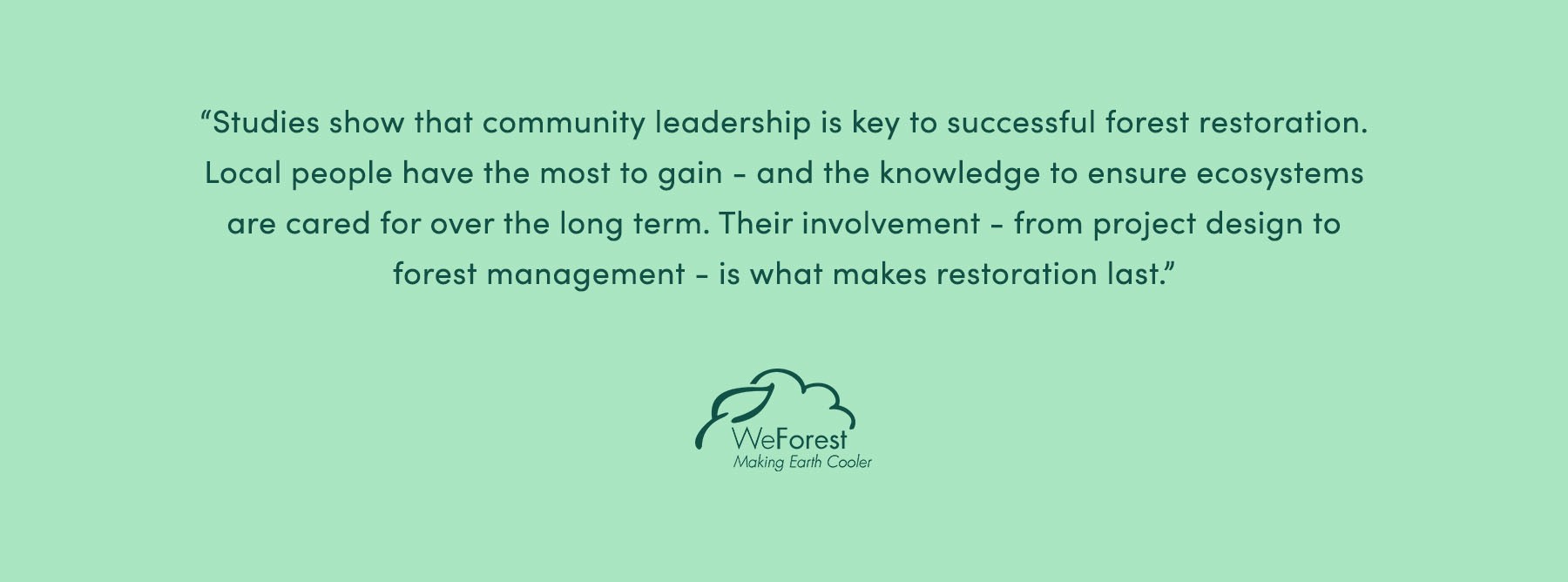 “Studies show that community leadership is key to successful forest restoration. Local people have the most to gain - and the knowledge to ensure ecosystems are cared for over the long term. Their involvement - from project design to forest management - is what makes restoration last.”

WeForest
Making Earth Cooler